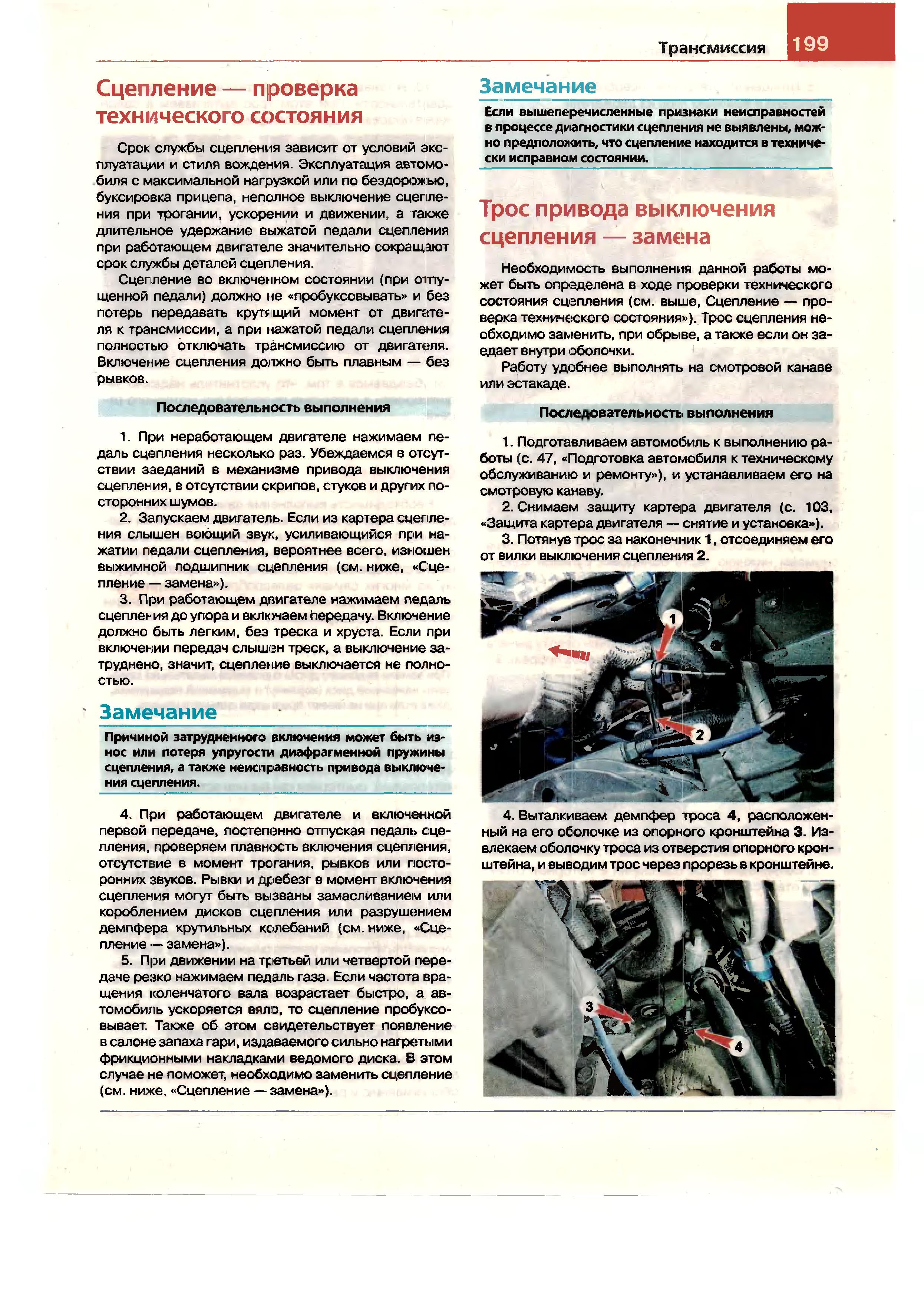 Трансмиссия 199

Сцепление — проверка технического состояния

Срок службы сцепления зависит от условий эксплуатации и стиля вождения. Эксплуатация автомобиля с максимальной нагрузкой или по бездорожью, буксировка прицепа, неполное выключение сцепления при трогании, ускорении и движении, а также длительное удержание выжатой педали сцепления при работающем двигателе значительно сокращают срок службы деталей сцепления.

Сцепление во включенном состоянии (при отпущенной педали) должно не «пробуксовывать» и без потерь передавать крутящий момент от двигателя к трансмиссии, а при нажатой педали сцепления полностью отключать трансмиссию от двигателя. Включение сцепления должно быть плавным — без рывков.

Последовательность выполнения

1. При неработающем двигателе нажимаем педаль сцепления несколько раз. Убеждаемся в отсутствии заеданий в механизме привода выключения сцепления, в отсутствии скрипов, стуков и других посторонних шумов.

2. Запускаем двигатель. Если из картера сцепления слышен воющий звук, усиливающийся при нажатии педали сцепления, вероятнее всего, изношен выжимной подшипник сцепления (см. ниже, «Сцепление — замена»).

3. При работающем двигателе нажимаем педаль сцепления до упора и включаем передачу. Включение должно быть легким, без треска и хруста. Если при включении передач слышен треск, а выключение затруднено, значит, сцепление выключается не полностью.

Замечание

Причиной затрудненного включения может быть износ или потеря упругости диафрагменной пружины сцепления, а также неисправность привода выключения сцепления.

4. При работающем двигателе и включенной первой передаче, постепенно отпуская педаль сцепления, проверяем плавность включения сцепления, отсутствие в момент трогания, рывков или посторонних звуков. Рывки и дребезг в момент включения сцепления могут быть вызваны замасливанием или короблением дисков сцепления или разрушением демпфера крутильных колебаний (см. ниже, «Сцепление — замена»).

5. При движении на третьей или четвертой передаче резко нажимаем педаль газа. Если частота вращения коленчатого вала возрастает быстро, а автомобиль ускоряется вяло, то сцепление пробуксовывает. Также об этом свидетельствует появление в салоне запаха гари, издаваемого сильно нагретыми фрикционными накладками ведомого диска. В этом случае не поможет, необходимо заменить сцепление (см. ниже, «Сцепление — замена»).

Замечание

Если вышеперечисленные признаки неисправностей в процессе диагностики сцепления не выявлены, можно предположить, что сцепление находится в технически исправном состоянии.

Трос привода выключения сцепления — замена

Необходимость выполнения данной работы может быть определена в ходе проверки технического состояния сцепления (см. выше, Сцепление — проверка технического состояния»). Трос сцепления необходимо заменить, при обрыве, а также если он заедает внутри оболочки.

Работу удобнее выполнять на смотровой канаве или эстакаде.

Последовательность выполнения

1. Подготавливаем автомобиль к выполнению работы (с. 47, «Подготовка автомобиля к техническому обслуживанию и ремонту»), и устанавливаем его на смотровую канаву.

2. Снимаем защиту картера двигателя (с. 103, «Защита картера двигателя — снятие и установка»).

3. Потянув трос за наконечник 1, отсоединяем его от вилки выключения сцепления 2.

1
2

4. Выталкиваем демпфер троса 4, расположенный на его оболочке из опорного кронштейна 3. Извлекаем оболочку троса из отверстия опорного кронштейна, и выводим трос через прорезь в кронштейне.

3
4